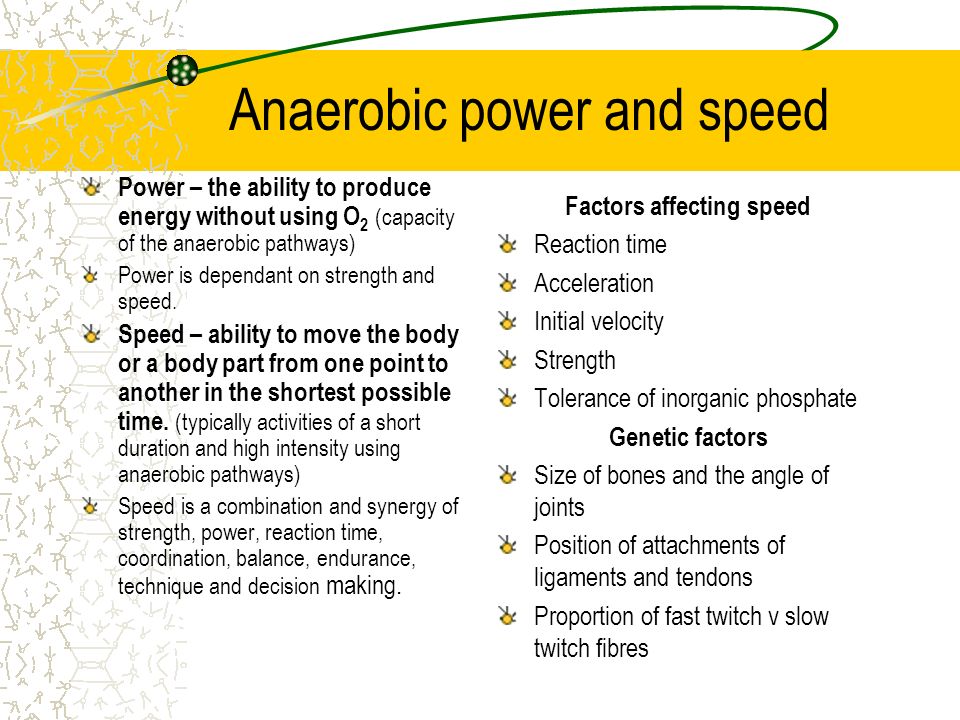 Anaerobic power and speed

Power – the ability to produce energy without using $O_2$ (capacity of the anaerobic pathways)

Power is dependant on strength and speed.

Speed – ability to move the body or a body part from one point to another in the shortest possible time. (typically activities of a short duration and high intensity using anaerobic pathways)

Speed is a combination and synergy of strength, power, reaction time, coordination, balance, endurance, technique and decision making.

Factors affecting speed

Reaction time

Acceleration

Initial velocity

Strength

Tolerance of inorganic phosphate

Genetic factors

Size of bones and the angle of joints

Position of attachments of ligaments and tendons

Proportion of fast twitch v slow twitch fibres